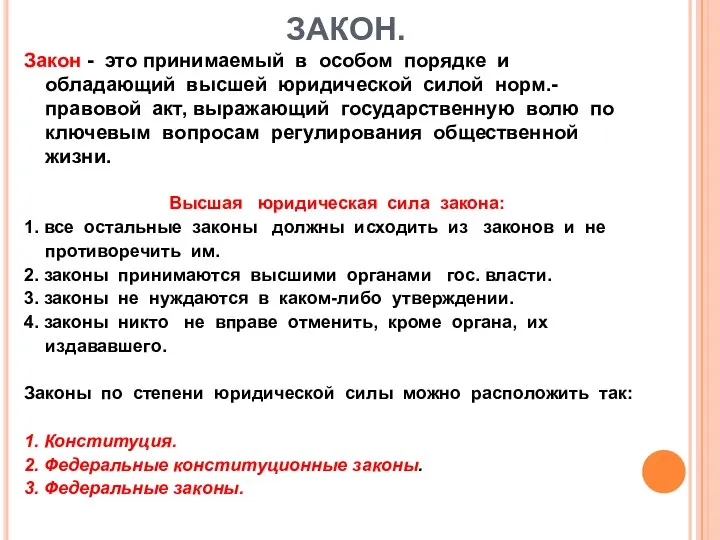 ЗАКОН.

Закон - это принимаемый в особом порядке и обладающий высшей юридической силой норм.- правовой акт, выражающий государственную волю по ключевым вопросам регулирования общественной жизни.

Высшая юридическая сила закона:

1. все остальные законы должны исходить из законов и не противоречить им.
2. законы принимаются высшими органами гос. власти.
3. законы не нуждаются в каком-либо утверждении.
4. законы никто не вправе отменить, кроме органа, их издававшего.

Законы по степени юридической силы можно расположить так:

1. Конституция.
2. Федеральные конституционные законы.
3. Федеральные законы.